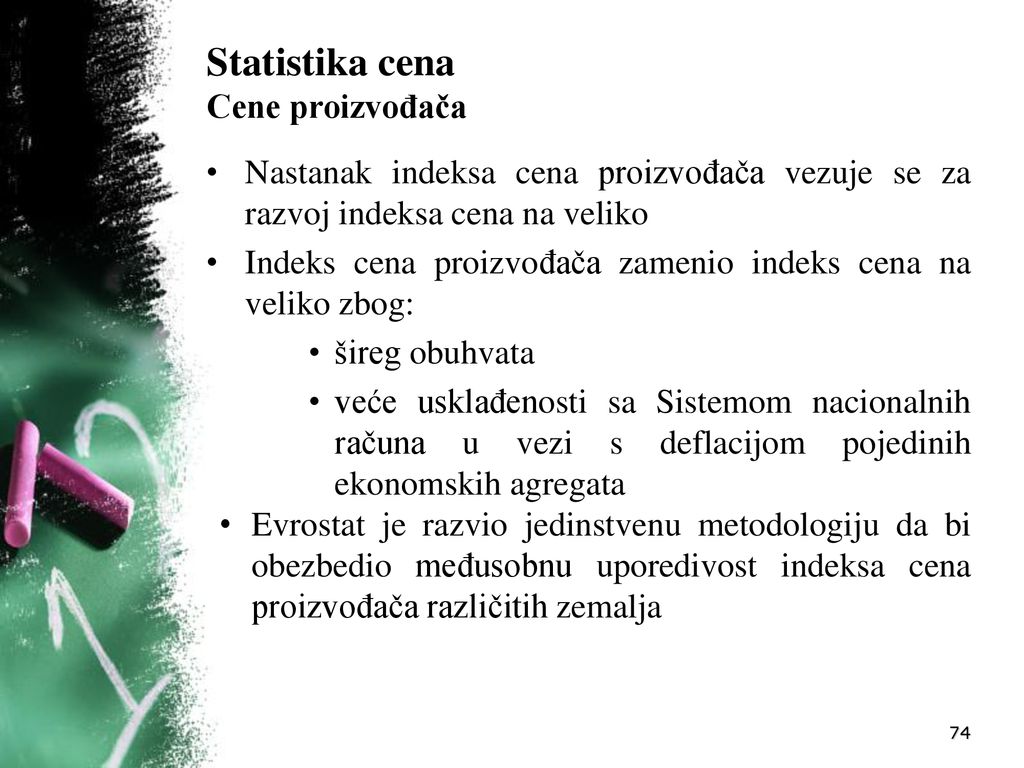 Statistika cena
Cene proizvođača

• Nastanak indeksa cena proizvođača vezuje se za razvoj indeksa cena na veliko

• Indeks cena proizvođača zamenio indeks cena na veliko zbog:

• šireg obuhvata

• veće usklađenosti sa Sistemom nacionalnih računa u vezi s deflacijom pojedinih ekonomskih agregata

• Evrostat je razvio jedinstvenu metodologiju da bi obezbedio međusobnu uporedivost indeksa cena proizvođača različitih zemalja

74